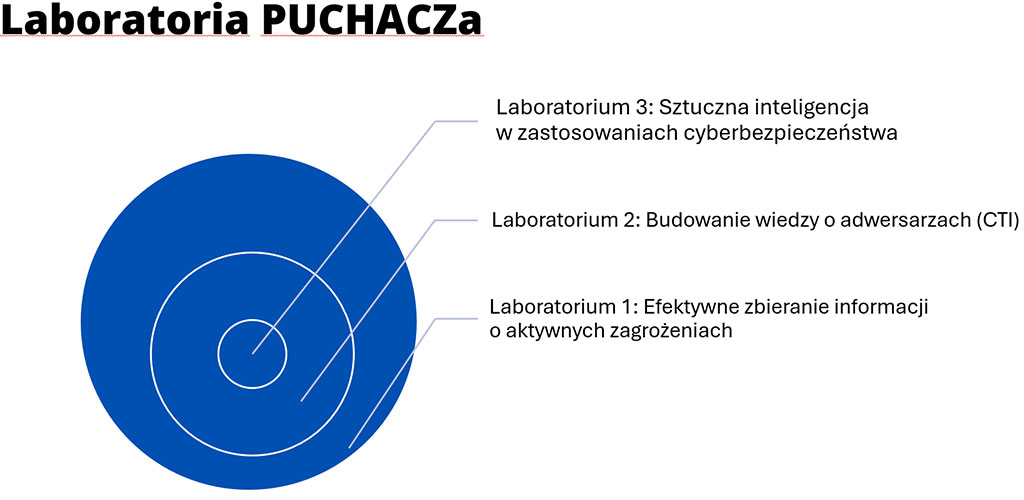 Laboratoria PUCHACZa

Laboratorium 3: Sztuczna inteligencja w zastosowaniach cyberbezpieczeństwa

Laboratorium 2: Budowanie wiedzy o adwersarzach (CTI)

Laboratorium 1: Efektywne zbieranie informacji o aktywnych zagrożeniach